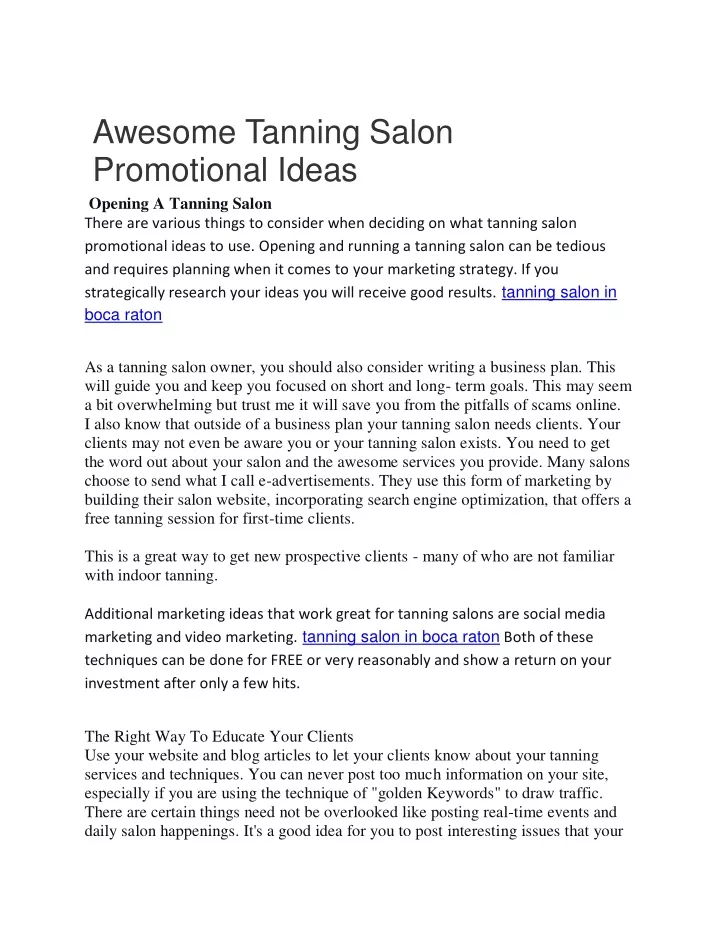 Awesome Tanning Salon Promotional Ideas

Opening A Tanning Salon

There are various things to consider when deciding on what tanning salon promotional ideas to use. Opening and running a tanning salon can be tedious and requires planning when it comes to your marketing strategy. If you strategically research your ideas you will receive good results. tanning salon in boca raton

As a tanning salon owner, you should also consider writing a business plan. This will guide you and keep you focused on short and long- term goals. This may seem a bit overwhelming but trust me it will save you from the pitfalls of scams online. I also know that outside of a business plan your tanning salon needs clients. Your clients may not even be aware you or your tanning salon exists. You need to get the word out about your salon and the awesome services you provide. Many salons choose to send what I call e-advertisements. They use this form of marketing by building their salon website, incorporating search engine optimization, that offers a free tanning session for first-time clients.

This is a great way to get new prospective clients - many of who are not familiar with indoor tanning.

Additional marketing ideas that work great for tanning salons are social media marketing and video marketing. tanning salon in boca raton Both of these techniques can be done for FREE or very reasonably and show a return on your investment after only a few hits.

The Right Way To Educate Your Clients

Use your website and blog articles to let your clients know about your tanning services and techniques. You can never post too much information on your site, especially if you are using the technique of "golden Keywords" to draw traffic. There are certain things need not be overlooked like posting real-time events and daily salon happenings. It's a good idea for you to post interesting issues that your